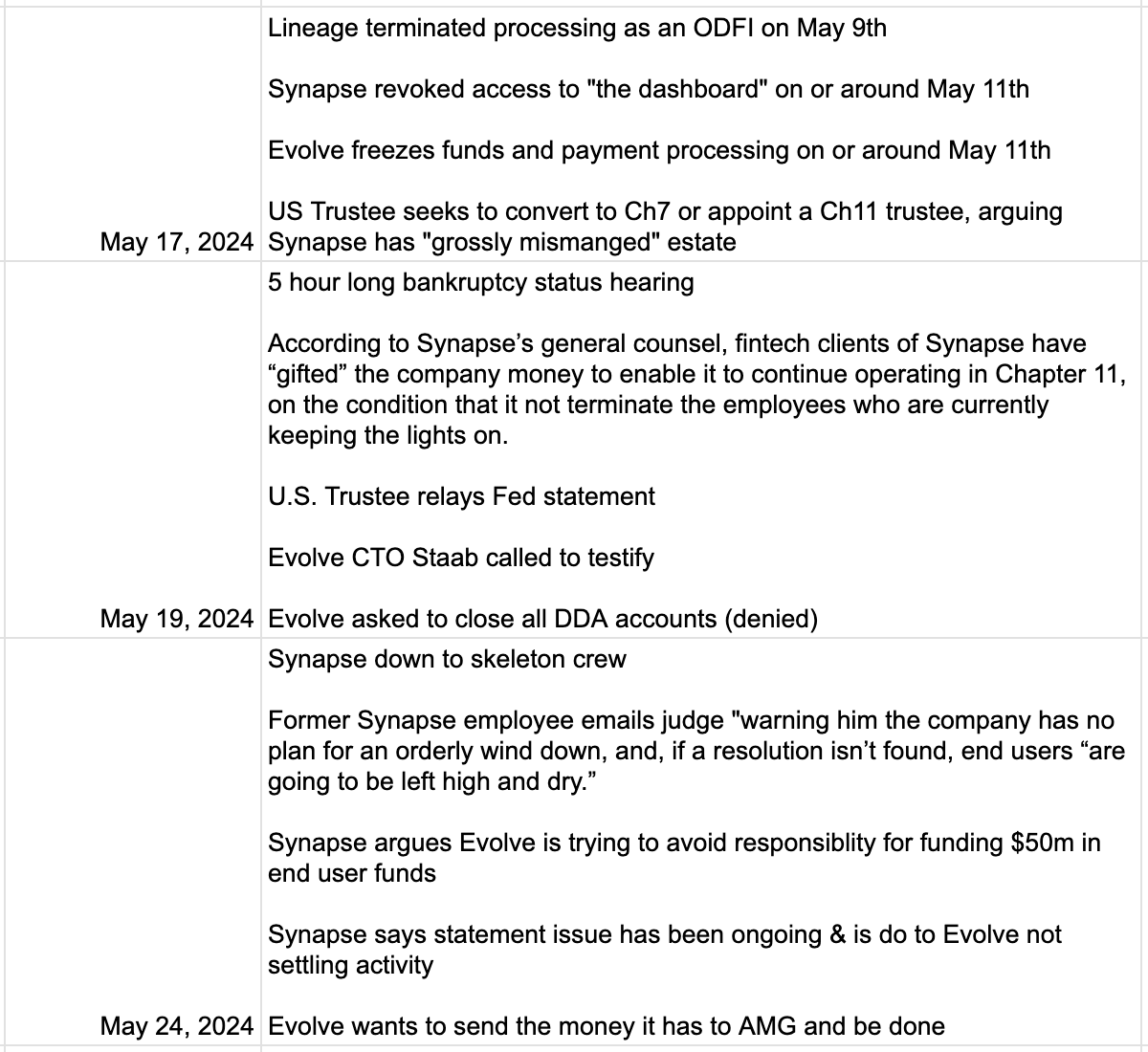 | | |
|---|---|
| May 17, 2024 | Lineage terminated processing as an ODFI on May 9th<br><br>Synapse revoked access to "the dashboard" on or around May 11th<br><br>Evolve freezes funds and payment processing on or around May 11th<br><br>US Trustee seeks to convert to Ch7 or appoint a Ch11 trustee, arguing Synapse has "grossly mismanged" estate |
| May 19, 2024 | 5 hour long bankruptcy status hearing<br><br>According to Synapse’s general counsel, fintech clients of Synapse have “gifted” the company money to enable it to continue operating in Chapter 11, on the condition that it not terminate the employees who are currently keeping the lights on.<br><br>U.S. Trustee relays Fed statement<br><br>Evolve CTO Staab called to testify<br><br>Evolve asked to close all DDA accounts (denied) |
| May 24, 2024 | Synapse down to skeleton crew<br><br>Former Synapse employee emails judge "warning him the company has no plan for an orderly wind down, and, if a resolution isn’t found, end users “are going to be left high and dry.”<br><br>Synapse argues Evolve is trying to avoid responsiblity for funding $50m in end user funds<br><br>Synapse says statement issue has been ongoing & is do to Evolve not settling activity<br><br>Evolve wants to send the money it has to AMG and be done |